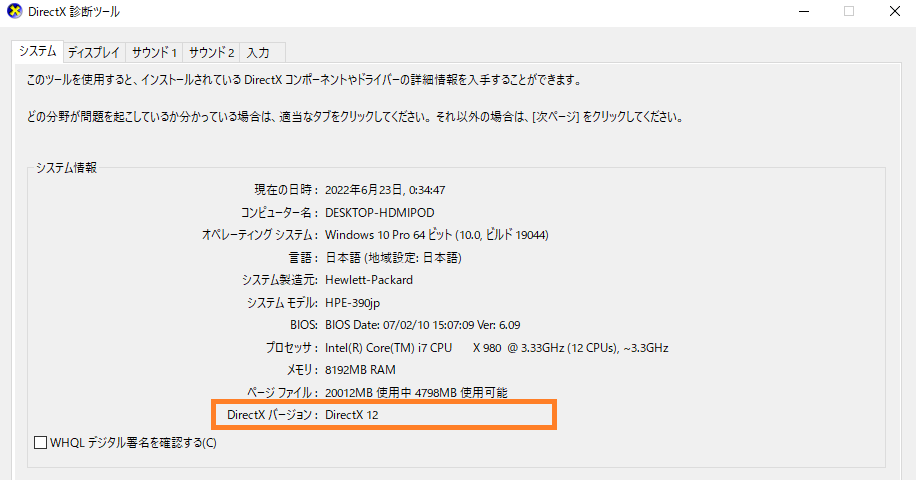 DirectX 診断ツール

システム ディスプレイ サウンド 1 サウンド 2 入力

このツールを使用すると、インストールされている DirectX コンポーネントやドライバーの詳細情報を入手することができます。

どの分野が問題を起こしているか分かっている場合は、適当なタブをクリックしてください。それ以外の場合は、[次ページ] をクリックしてください。

システム情報

現在の日時: 2022年6月23日, 0:34:47
コンピューター名: DESKTOP-HDMIPOD
オペレーティング システム: Windows 10 Pro 64 ビット (10.0, ビルド 19044)
言語: 日本語 (地域設定: 日本語)
システム製造元: Hewlett-Packard
システム モデル: HPE-390jp
BIOS: BIOS Date: 07/02/10 15:07:09 Ver: 6.09
プロセッサ: Intel(R) Core(TM) i7 CPU X 980 @ 3.33GHz (12 CPUs), ~3.3GHz
メモリ: 8192MB RAM
ページ ファイル: 20012MB 使用中 4798MB 使用可能
DirectX バージョン: DirectX 12

WHQL デジタル署名を確認する(C)